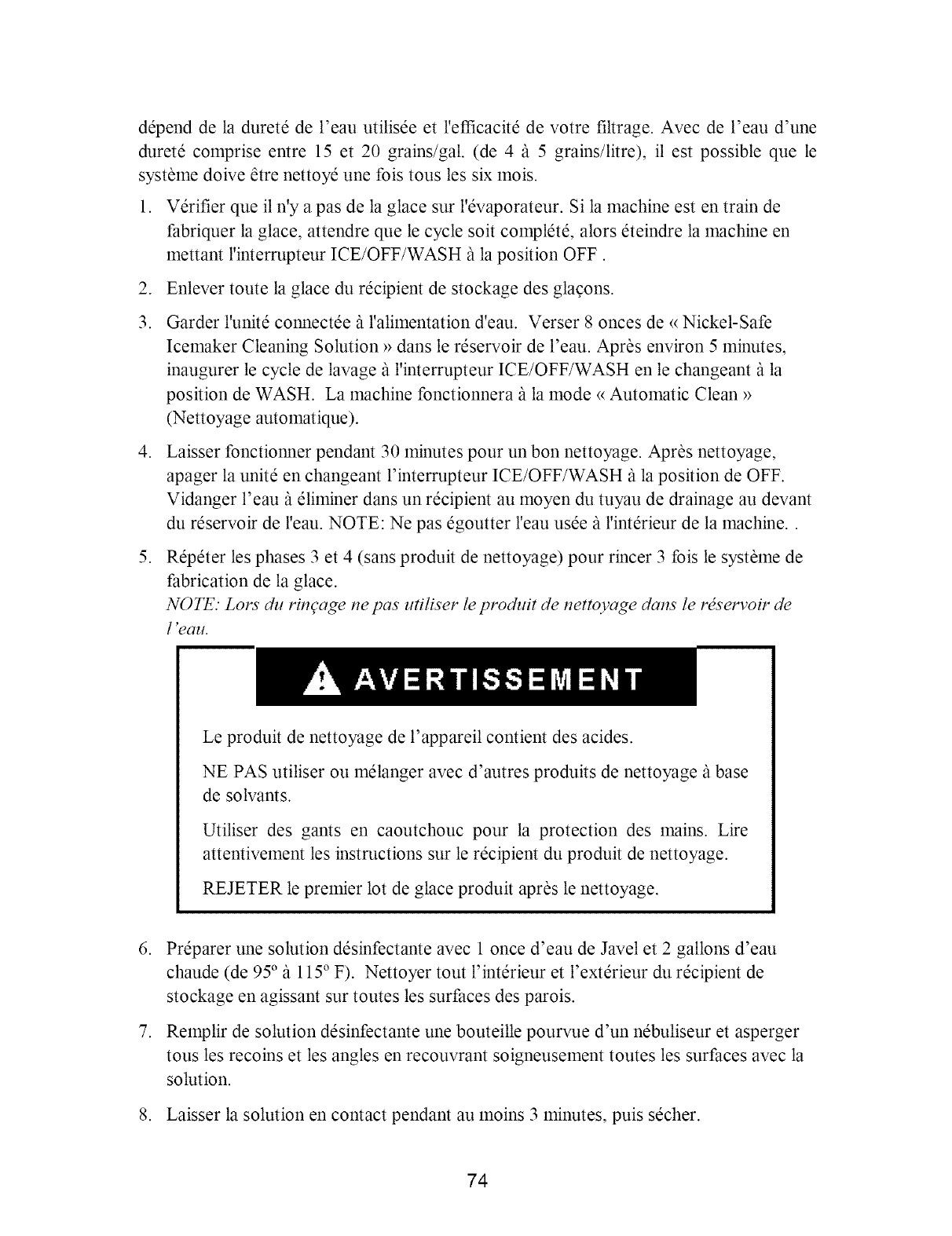 dépend de la dureté de l'eau utilisée et l'efficacité de votre filtrage. Avec de l'eau d'une dureté comprise entre 15 et 20 grains/gal. (de 4 à 5 grains/litre), il est possible que le système doive être nettoyé une fois tous les six mois.

1. Vérifier que il n'y a pas de la glace sur l'évaporateur. Si la machine est en train de fabriquer la glace, attendre que le cycle soit complété, alors éteindre la machine en mettant l'interrupteur ICE/OFF/WASH à la position OFF .

2. Enlever toute la glace du récipient de stockage des glaçons.

3. Garder l'unité connectée à l'alimentation d'eau. Verser 8 onces de « Nickel-Safe Icemaker Cleaning Solution » dans le réservoir de l'eau. Après environ 5 minutes, inaugurer le cycle de lavage à l'interrupteur ICE/OFF/WASH en le changeant à la position de WASH. La machine fonctionnera à la mode « Automatic Clean » (Nettoyage automatique).

4. Laisser fonctionner pendant 30 minutes pour un bon nettoyage. Après nettoyage, apager la unité en changeant l'interrupteur ICE/OFF/WASH à la position de OFF. Vidanger l'eau à éliminer dans un récipient au moyen du tuyau de drainage au devant du réservoir de l'eau. NOTE: Ne pas égoutter l'eau usée à l'intérieur de la machine. .

5. Répéter les phases 3 et 4 (sans produit de nettoyage) pour rincer 3 fois le système de fabrication de la glace.
NOTE: Lors du rinçage ne pas utiliser le produit de nettoyage dans le réservoir de l'eau.

AVERTISSEMENT

Le produit de nettoyage de l'appareil contient des acides.

NE PAS utiliser ou mélanger avec d'autres produits de nettoyage à base de solvants.

Utiliser des gants en caoutchouc pour la protection des mains. Lire attentivement les instructions sur le récipient du produit de nettoyage.

REJETER le premier lot de glace produit après le nettoyage.

6. Préparer une solution désinfectante avec 1 once d'eau de Javel et 2 gallons d'eau chaude (de 95° à 115° F). Nettoyer tout l'intérieur et l'extérieur du récipient de stockage en agissant sur toutes les surfaces des parois.

7. Remplir de solution désinfectante une bouteille pourvue d'un nébuliseur et asperger tous les recoins et les angles en recouvrant soigneusement toutes les surfaces avec la solution.

8. Laisser la solution en contact pendant au moins 3 minutes, puis sécher.

74